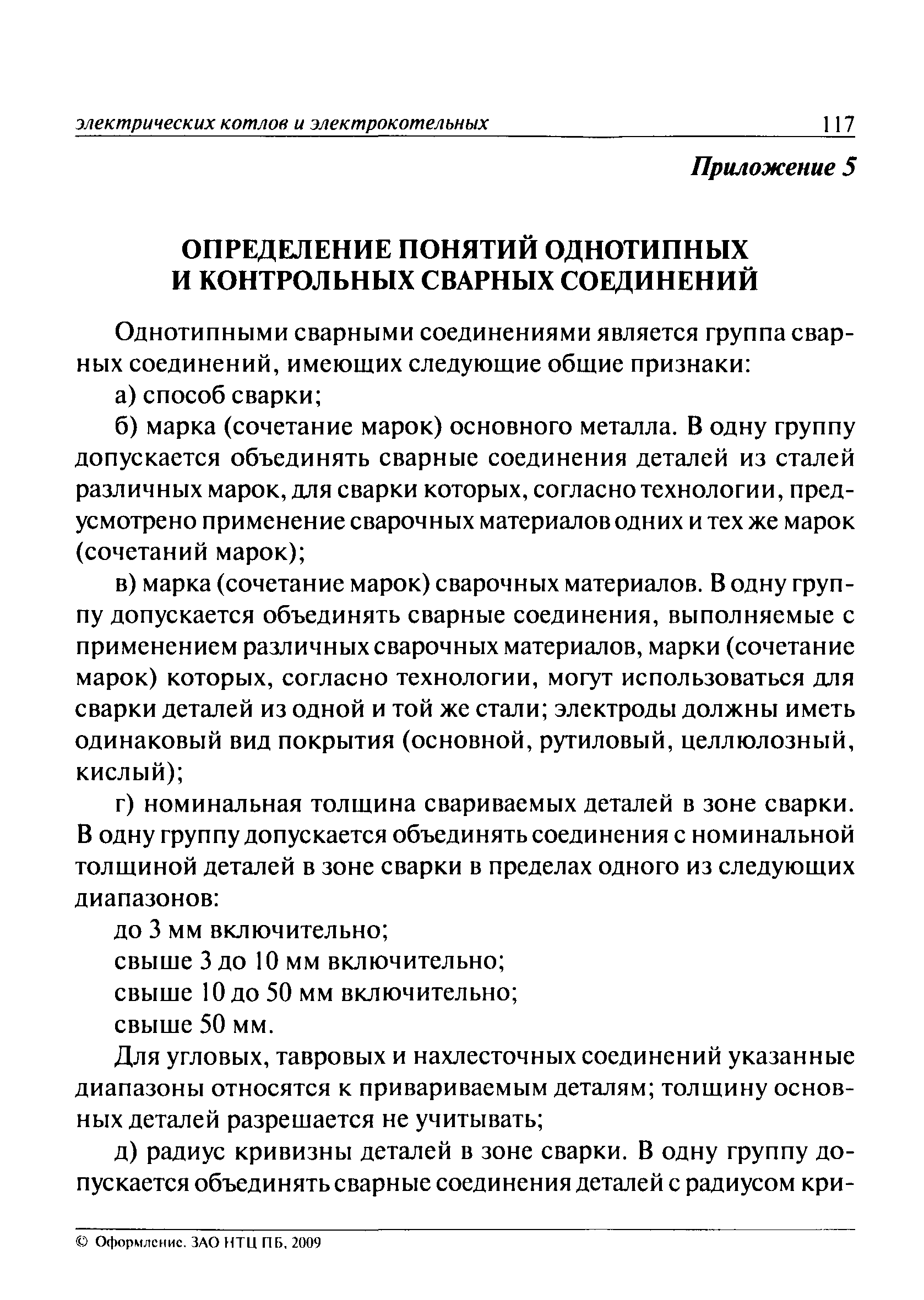 электрических котлов и электрокотельных 117

Приложение 5

ОПРЕДЕЛЕНИЕ ПОНЯТИЙ ОДНОТИПНЫХ И КОНТРОЛЬНЫХ СВАРНЫХ СОЕДИНЕНИЙ

Однотипными сварными соединениями является группа сварных соединений, имеющих следующие общие признаки:

а) способ сварки;

б) марка (сочетание марок) основного металла. В одну группу допускается объединять сварные соединения деталей из сталей различных марок, для сварки которых, согласно технологии, предусмотрено применение сварочных материалов одних и тех же марок (сочетаний марок);

в) марка (сочетание марок) сварочных материалов. В одну группу допускается объединять сварные соединения, выполняемые с применением различных сварочных материалов, марки (сочетание марок) которых, согласно технологии, могут использоваться для сварки деталей из одной и той же стали; электроды должны иметь одинаковый вид покрытия (основной, рутиловый, целлюлозный, кислый);

г) номинальная толщина свариваемых деталей в зоне сварки. В одну группу допускается объединять соединения с номинальной толщиной деталей в зоне сварки в пределах одного из следующих диапазонов:

до 3 мм включительно;

свыше 3 до 10 мм включительно;

свыше 10 до 50 мм включительно;

свыше 50 мм.

Для угловых, тавровых и нахлесточных соединений указанные диапазоны относятся к привариваемым деталям; толщину основных деталей разрешается не учитывать;

д) радиус кривизны деталей в зоне сварки. В одну группу допускается объединять сварные соединения деталей с радиусом кри-

© Оформление. ЗАО НТЦ ПБ, 2009